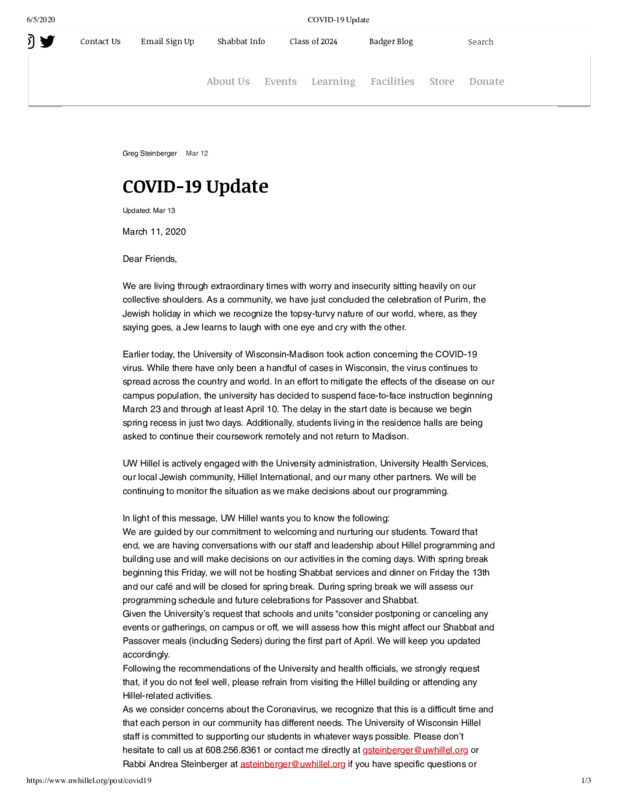 6/5/2020 COVID-19 Update

Contact Us Email Sign Up Shabbat Info Class of 2024 Badger Blog Search

About Us Events Learning Facilities Store Donate

Greg Steinberger Mar 12

COVID-19 Update

Updated: Mar 13

March 11, 2020

Dear Friends,

We are living through extraordinary times with worry and insecurity sitting heavily on our collective shoulders. As a community, we have just concluded the celebration of Purim, the Jewish holiday in which we recognize the topsy-turvy nature of our world, where, as they saying goes, a Jew learns to laugh with one eye and cry with the other.

Earlier today, the University of Wisconsin-Madison took action concerning the COVID-19 virus. While there have only been a handful of cases in Wisconsin, the virus continues to spread across the country and world. In an effort to mitigate the effects of the disease on our campus population, the university has decided to suspend face-to-face instruction beginning March 23 and through at least April 10. The delay in the start date is because we begin spring recess in just two days. Additionally, students living in the residence halls are being asked to continue their coursework remotely and not return to Madison.

UW Hillel is actively engaged with the University administration, University Health Services, our local Jewish community, Hillel International, and our many other partners. We will be continuing to monitor the situation as we make decisions about our programming.

In light of this message, UW Hillel wants you to know the following:
We are guided by our commitment to welcoming and nurturing our students. Toward that end, we are having conversations with our staff and leadership about Hillel programming and building use and will make decisions on our activities in the coming days. With spring break beginning this Friday, we will not be hosting Shabbat services and dinner on Friday the 13th and our café and will be closed for spring break. During spring break we will assess our programming schedule and future celebrations for Passover and Shabbat.
Given the University's request that schools and units "consider postponing or canceling any events or gatherings, on campus or off, we will assess how this might affect our Shabbat and Passover meals (including Seders) during the first part of April. We will keep you updated accordingly.
Following the recommendations of the University and health officials, we strongly request that, if you do not feel well, please refrain from visiting the Hillel building or attending any Hillel-related activities.
As we consider concerns about the Coronavirus, we recognize that this is a difficult time and that each person in our community has different needs. The University of Wisconsin Hillel staff is committed to supporting our students in whatever ways possible. Please don't hesitate to call us at 608.256.8361 or contact me directly at gsteinberger@uwhillel.org or Rabbi Andrea Steinberger at asteinberger@uwhillel.org if you have specific questions or

https://www.uwhillel.org/post/covid19 1/3